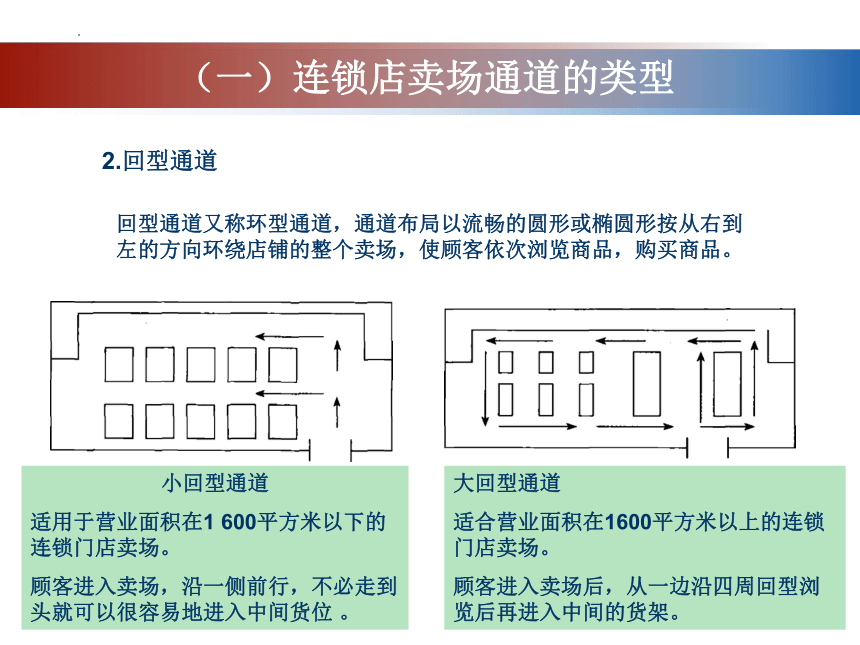 （一）连锁店卖场通道的类型

2.回型通道

回型通道又称环型通道，通道布局以流畅的圆形或椭圆形按从右到左的方向环绕店铺的整个卖场，使顾客依次浏览商品，购买商品。

小回型通道

适用于营业面积在1 600平方米以下的连锁门店卖场。

顾客进入卖场，沿一侧前行，不必走到头就可以很容易地进入中间货位 。

大回型通道

适合营业面积在1600平方米以上的连锁门店卖场。

顾客进入卖场后，从一边沿四周回型浏览后再进入中间的货架。